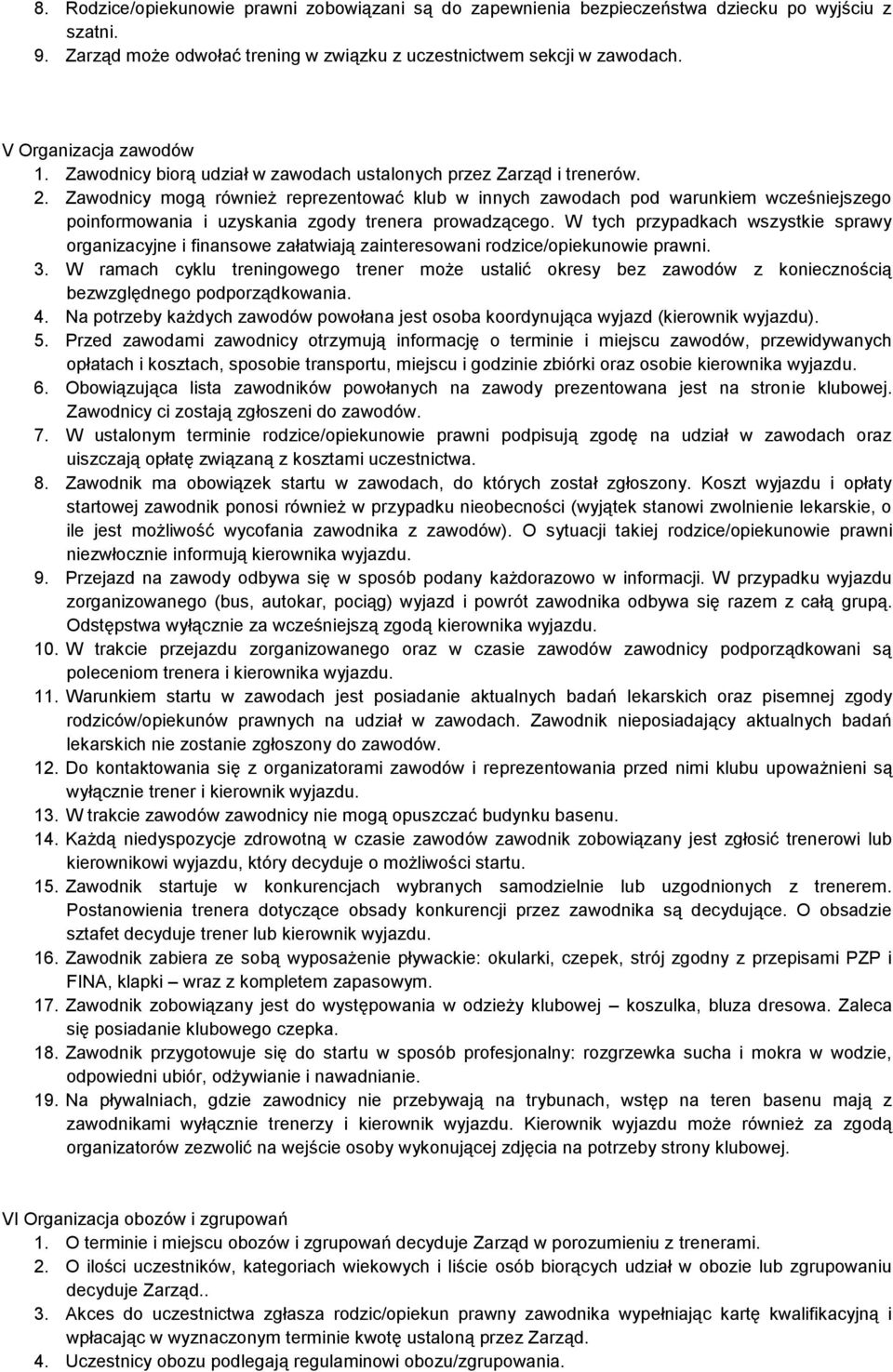 8. Rodzice/opiekunowie prawni zobowiązani są do zapewnienia bezpieczeństwa dziecku po wyjściu z szatni.
9. Zarząd może odwołać trening w związku z uczestnictwem sekcji w zawodach.

V Organizacja zawodów
1. Zawodnicy biorą udział w zawodach ustalonych przez Zarząd i trenerów.
2. Zawodnicy mogą również reprezentować klub w innych zawodach pod warunkiem wcześniejszego poinformowania i uzyskania zgody trenera prowadzącego. W tych przypadkach wszystkie sprawy organizacyjne i finansowe załatwiają zainteresowani rodzice/opiekunowie prawni.
3. W ramach cyklu treningowego trener może ustalić okresy bez zawodów z koniecznością bezwzględnego podporządkowania.
4. Na potrzeby każdych zawodów powołana jest osoba koordynująca wyjazd (kierownik wyjazdu).
5. Przed zawodami zawodnicy otrzymują informację o terminie i miejscu zawodów, przewidywanych opłatach i kosztach, sposobie transportu, miejscu i godzinie zbiórki oraz osobie kierownika wyjazdu.
6. Obowiązująca lista zawodników powołanych na zawody prezentowana jest na stronie klubowej. Zawodnicy ci zostają zgłoszeni do zawodów.
7. W ustalonym terminie rodzice/opiekunowie prawni podpisują zgodę na udział w zawodach oraz uiszczają opłatę związaną z kosztami uczestnictwa.
8. Zawodnik ma obowiązek startu w zawodach, do których został zgłoszony. Koszt wyjazdu i opłaty startowej zawodnik ponosi również w przypadku nieobecności (wyjątek stanowi zwolnienie lekarskie, o ile jest możliwość wycofania zawodnika z zawodów). O sytuacji takiej rodzice/opiekunowie prawni niezwłocznie informują kierownika wyjazdu.
9. Przejazd na zawody odbywa się w sposób podany każdorazowo w informacji. W przypadku wyjazdu zorganizowanego (bus, autokar, pociąg) wyjazd i powrót zawodnika odbywa się razem z całą grupą. Odstępstwa wyłącznie za wcześniejszą zgodą kierownika wyjazdu.
10. W trakcie przejazdu zorganizowanego oraz w czasie zawodów zawodnicy podporządkowani są poleceniom trenera i kierownika wyjazdu.
11. Warunkiem startu w zawodach jest posiadanie aktualnych badań lekarskich oraz pisemnej zgody rodziców/opiekunów prawnych na udział w zawodach. Zawodnik nieposiadający aktualnych badań lekarskich nie zostanie zgłoszony do zawodów.
12. Do kontaktowania się z organizatorami zawodów i reprezentowania przed nimi klubu upoważnieni są wyłącznie trener i kierownik wyjazdu.
13. W trakcie zawodów zawodnicy nie mogą opuszczać budynku basenu.
14. Każdą niedyspozycje zdrowotną w czasie zawodów zawodnik zobowiązany jest zgłosić trenerowi lub kierownikowi wyjazdu, który decyduje o możliwości startu.
15. Zawodnik startuje w konkurencjach wybranych samodzielnie lub uzgodnionych z trenerem. Postanowienia trenera dotyczące obsady konkurencji przez zawodnika są decydujące. O obsadzie sztafet decyduje trener lub kierownik wyjazdu.
16. Zawodnik zabiera ze sobą wyposażenie pływackie: okularki, czepek, strój zgodny z przepisami PZP i FINA, klapki – wraz z kompletem zapasowym.
17. Zawodnik zobowiązany jest do występowania w odzieży klubowej – koszulka, bluza dresowa. Zaleca się posiadanie klubowego czepka.
18. Zawodnik przygotowuje się do startu w sposób profesjonalny: rozgrzewka sucha i mokra w wodzie, odpowiedni ubiór, odżywianie i nawadnianie.
19. Na pływalniach, gdzie zawodnicy nie przebywają na trybunach, wstęp na teren basenu mają z zawodnikami wyłącznie trenerzy i kierownik wyjazdu. Kierownik wyjazdu może również za zgodą organizatorów zezwolić na wejście osoby wykonującej zdjęcia na potrzeby strony klubowej.

VI Organizacja obozów i zgrupowań
1. O terminie i miejscu obozów i zgrupowań decyduje Zarząd w porozumieniu z trenerami.
2. O ilości uczestników, kategoriach wiekowych i liście osób biorących udział w obozie lub zgrupowaniu decyduje Zarząd..
3. Akces do uczestnictwa zgłasza rodzic/opiekun prawny zawodnika wypełniając kartę kwalifikacyjną i wpłacając w wyznaczonym terminie kwotę ustaloną przez Zarząd.
4. Uczestnicy obozu podlegają regulaminowi obozu/zgrupowania.